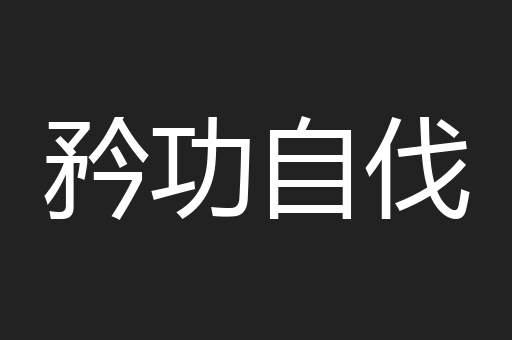 矜功自伐